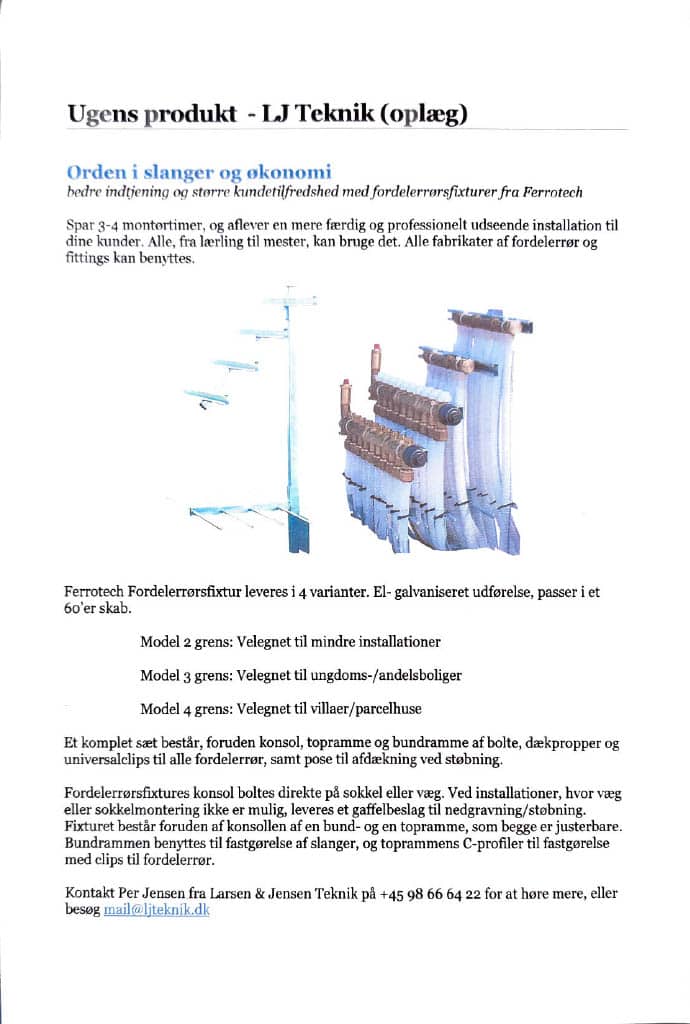 Ugens produkt - LJ Teknik (oplæg)

Orden i slanger og økonomi
bedre indtjening og større kundetilfredshed med fordelerrørsfixturer fra Ferrotech

Spar 3-4 montørtimer, og aflever en mere færdig og professionelt udseende installation til dine kunder. Alle, fra lærling til mester, kan bruge det. Alle fabrikater af fordelerrør og fittings kan benyttes.

Ferrotech Fordelerrørsfixtur leveres i 4 varianter. El- galvaniseret udførelse, passer i et 60'er skab.

Model 2 grens: Velegnet til mindre installationer

Model 3 grens: Velegnet til ungdoms-/andelsboliger

Model 4 grens: Velegnet til villaer/parcelhuse

Et komplet sæt består, foruden konsol, topramme og bundramme af bolte, dækpropper og universalclips til alle fordelerrør, samt pose til afdækning ved støbning.

Fordelerrørsfixtures konsol boltes direkte på sokkel eller væg. Ved installationer, hvor væg eller sokkelmontering ikke er mulig, leveres et gaffelbeslag til nedgravning/støbning. Fixturet består foruden af konsollen af en bund- og en topramme, som begge er justerbare. Bundrammen benyttes til fastgørelse af slanger, og toprammens C-profiler til fastgørelse med clips til fordelerrør.

Kontakt Per Jensen fra Larsen & Jensen Teknik på +45 98 66 64 22 for at høre mere, eller besøg mail@ljteknik.dk